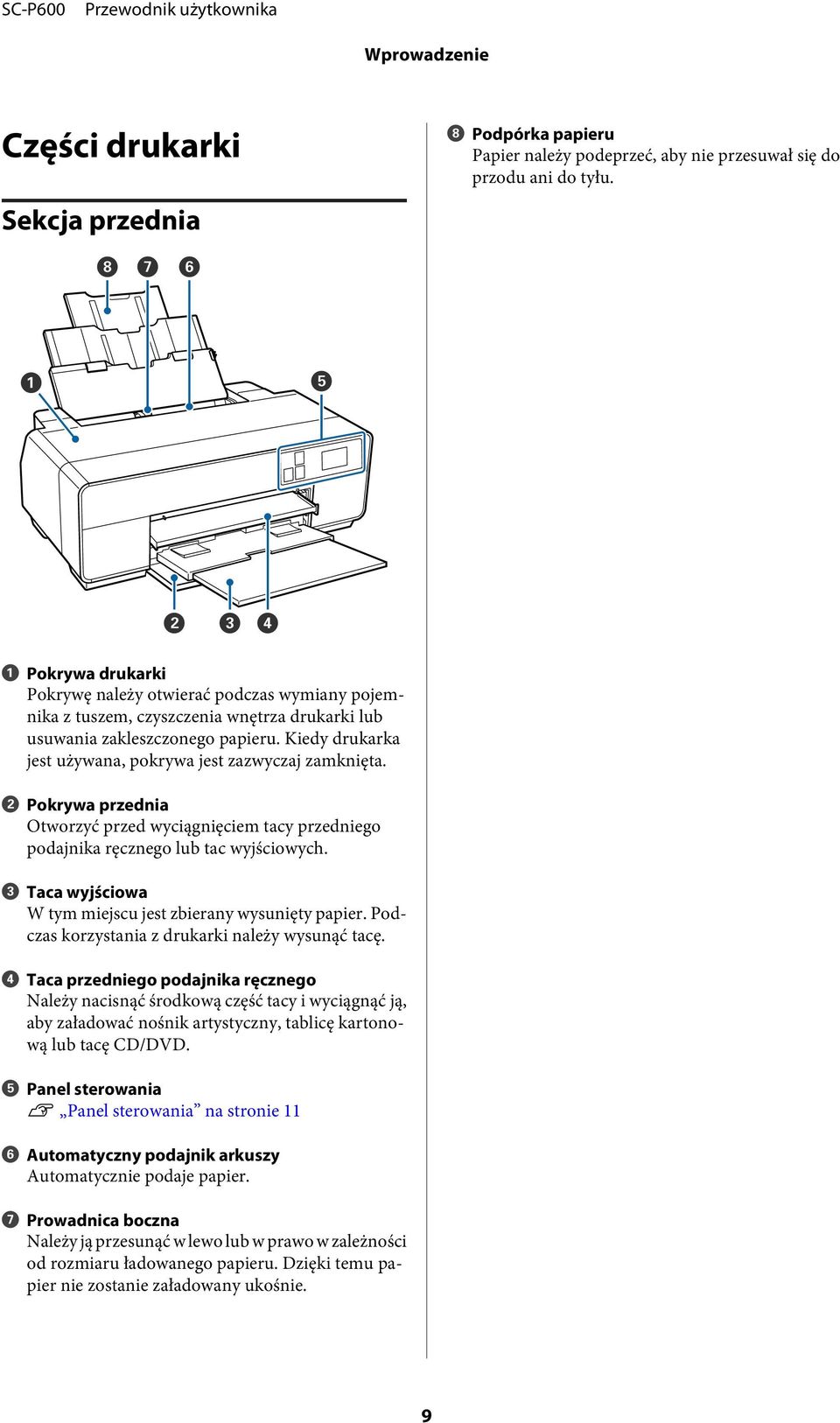 SC-P600 Przewodnik użytkownika

Wprowadzenie

Części drukarki

Sekcja przednia

8 7 6

1 5

2 3 4

1 Pokrywa drukarki
Pokrywę należy otwierać podczas wymiany pojemnika z tuszem, czyszczenia wnętrza drukarki lub usuwania zakleszczonego papieru. Kiedy drukarka jest używana, pokrywa jest zazwyczaj zamknięta.

2 Pokrywa przednia
Otworzyć przed wyciągnięciem tacy przedniego podajnika ręcznego lub tac wyjściowych.

3 Taca wyjściowa
W tym miejscu jest zbierany wysunięty papier. Podczas korzystania z drukarki należy wysunąć tacę.

4 Taca przedniego podajnika ręcznego
Należy nacisnąć środkową część tacy i wyciągnąć ją, aby załadować nośnik artystyczny, tablicę kartonową lub tacę CD/DVD.

5 Panel sterowania
„Panel sterowania” na stronie 11

6 Automatyczny podajnik arkuszy
Automatycznie podaje papier.

7 Prowadnica boczna
Należy ją przesunąć w lewo lub w prawo w zależności od rozmiaru ładowanego papieru. Dzięki temu papier nie zostanie załadowany ukośnie.

8 Podpórka papieru
Papier należy podeprzeć, aby nie przesuwał się do przodu ani do tyłu.

9